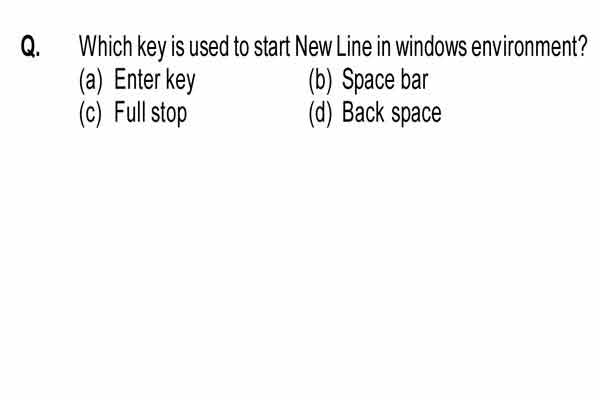 Q. Which key is used to start New Line in windows environment?
(a) Enter key (b) Space bar
(c) Full stop (d) Back space